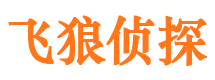 飞狼侦探